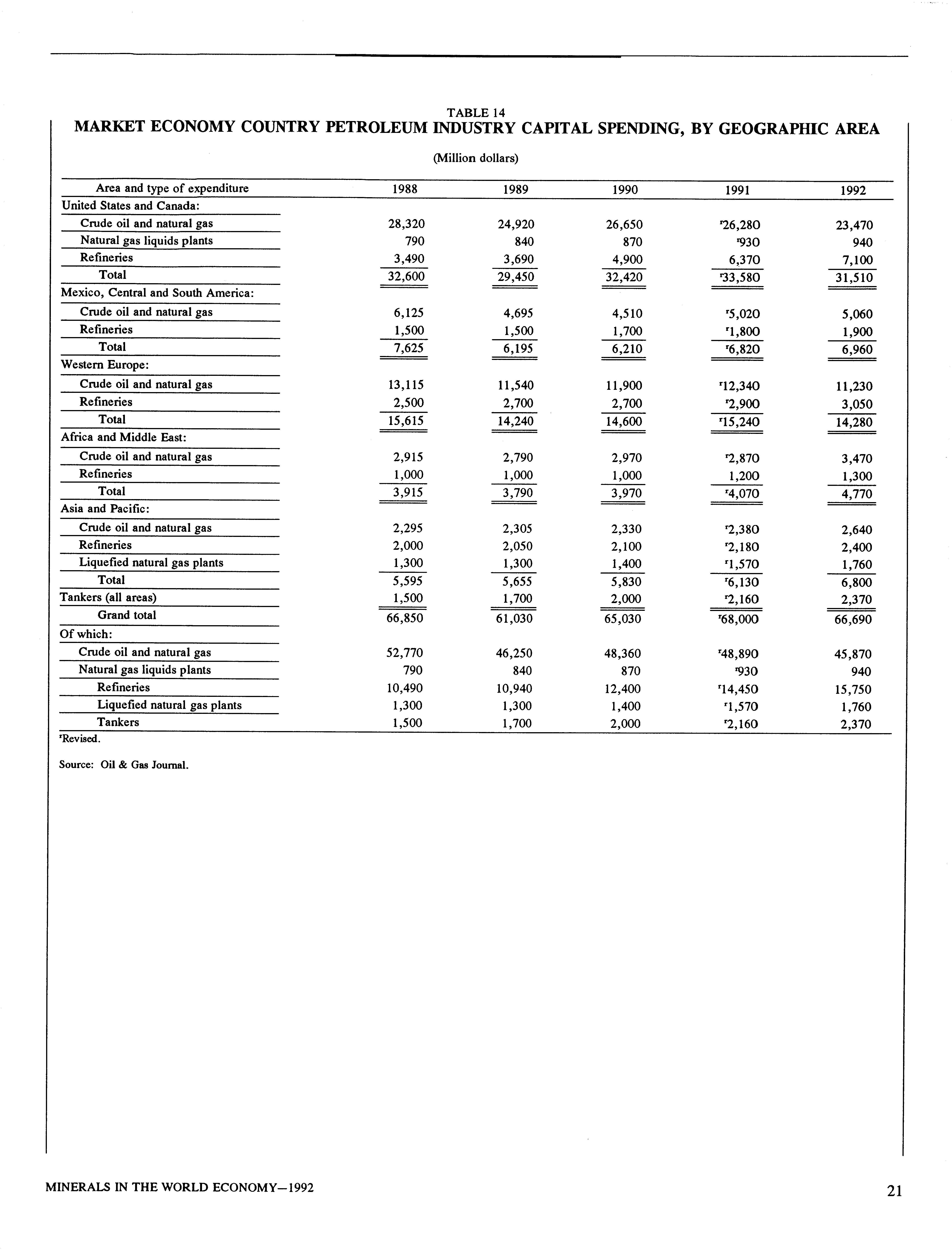 TABLE 14
MARKET ECONOMY COUNTRY PETROLEUM INDUSTRY CAPITAL SPENDING, BY GEOGRAPHIC AREA

(Million dollars)

| Area and type of expenditure | 1988 | 1989 | 1990 | 1991 | 1992 |
|---|---|---|---|---|---|
| United States and Canada: | | | | | |
| Crude oil and natural gas | 28,320 | 24,920 | 26,650 | $^r$26,280 | 23,470 |
| Natural gas liquids plants | 790 | 840 | 870 | $^r$930 | 940 |
| Refineries | 3,490 | 3,690 | 4,900 | 6,370 | 7,100 |
| Total | 32,600 | 29,450 | 32,420 | $^r$33,580 | 31,510 |
| Mexico, Central and South America: | | | | | |
| Crude oil and natural gas | 6,125 | 4,695 | 4,510 | $^r$5,020 | 5,060 |
| Refineries | 1,500 | 1,500 | 1,700 | $^r$1,800 | 1,900 |
| Total | 7,625 | 6,195 | 6,210 | $^r$6,820 | 6,960 |
| Western Europe: | | | | | |
| Crude oil and natural gas | 13,115 | 11,540 | 11,900 | $^r$12,340 | 11,230 |
| Refineries | 2,500 | 2,700 | 2,700 | $^r$2,900 | 3,050 |
| Total | 15,615 | 14,240 | 14,600 | $^r$15,240 | 14,280 |
| Africa and Middle East: | | | | | |
| Crude oil and natural gas | 2,915 | 2,790 | 2,970 | $^r$2,870 | 3,470 |
| Refineries | 1,000 | 1,000 | 1,000 | 1,200 | 1,300 |
| Total | 3,915 | 3,790 | 3,970 | $^r$4,070 | 4,770 |
| Asia and Pacific: | | | | | |
| Crude oil and natural gas | 2,295 | 2,305 | 2,330 | $^r$2,380 | 2,640 |
| Refineries | 2,000 | 2,050 | 2,100 | $^r$2,180 | 2,400 |
| Liquefied natural gas plants | 1,300 | 1,300 | 1,400 | $^r$1,570 | 1,760 |
| Total | 5,595 | 5,655 | 5,830 | $^r$6,130 | 6,800 |
| Tankers (all areas) | 1,500 | 1,700 | 2,000 | $^r$2,160 | 2,370 |
| Grand total | 66,850 | 61,030 | 65,030 | $^r$68,000 | 66,690 |
| Of which: | | | | | |
| Crude oil and natural gas | 52,770 | 46,250 | 48,360 | $^r$48,890 | 45,870 |
| Natural gas liquids plants | 790 | 840 | 870 | $^r$930 | 940 |
| Refineries | 10,490 | 10,940 | 12,400 | $^r$14,450 | 15,750 |
| Liquefied natural gas plants | 1,300 | 1,300 | 1,400 | $^r$1,570 | 1,760 |
| Tankers | 1,500 | 1,700 | 2,000 | $^r$2,160 | 2,370 |

$^r$Revised.

Source: Oil & Gas Journal.

MINERALS IN THE WORLD ECONOMY—1992

21